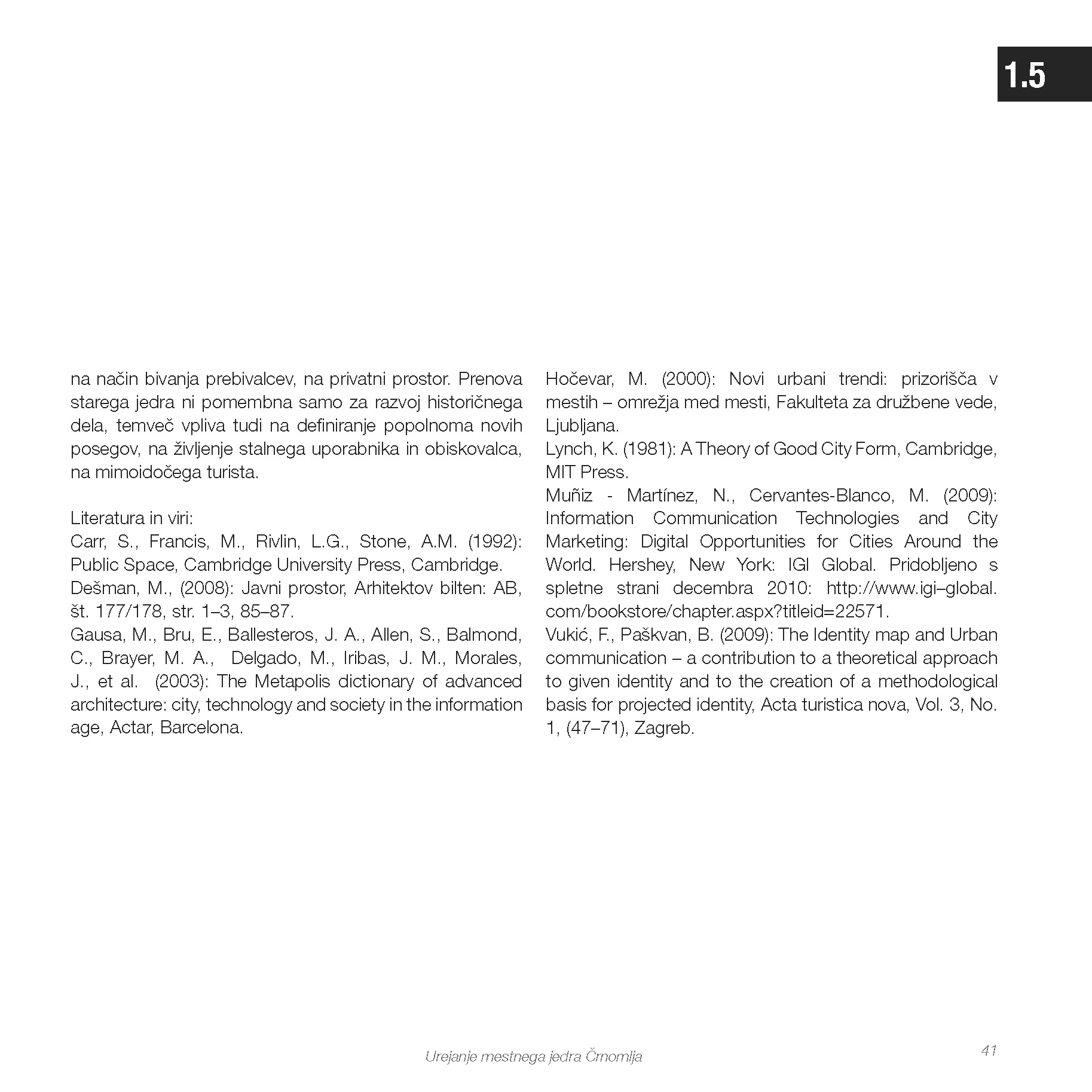 1.5

na način bivanja prebivalcev, na privatni prostor. Prenova starega jedra ni pomembna samo za razvoj historičnega dela, temveč vpliva tudi na definiranje popolnoma novih posegov, na življenje stalnega uporabnika in obiskovalca, na mimoidočega turista.

Literatura in viri:
Carr, S., Francis, M., Rivlin, L.G., Stone, A.M. (1992): Public Space, Cambridge University Press, Cambridge.
Dešman, M., (2008): Javni prostor, Arhitektov bilten: AB, št. 177/178, str. 1–3, 85–87.
Gausa, M., Bru, E., Ballesteros, J. A., Allen, S., Balmond, C., Brayer, M. A., Delgado, M., Iribas, J. M., Morales, J., et al. (2003): The Metapolis dictionary of advanced architecture: city, technology and society in the information age, Actar, Barcelona.

Hočevar, M. (2000): Novi urbani trendi: prizorišča v mestih – omrežja med mesti, Fakulteta za družbene vede, Ljubljana.
Lynch, K. (1981): A Theory of Good City Form, Cambridge, MIT Press.
Muñiz - Martínez, N., Cervantes-Blanco, M. (2009): Information Communication Technologies and City Marketing: Digital Opportunities for Cities Around the World. Hershey, New York: IGI Global. Pridobljeno s spletne strani decembra 2010: http://www.igi–global.com/bookstore/chapter.aspx?titleid=22571.
Vukić, F., Paškvan, B. (2009): The Identity map and Urban communication – a contribution to a theoretical approach to given identity and to the creation of a methodological basis for projected identity, Acta turistica nova, Vol. 3, No. 1, (47–71), Zagreb.

Urejanje mestnega jedra Črnomlja

41